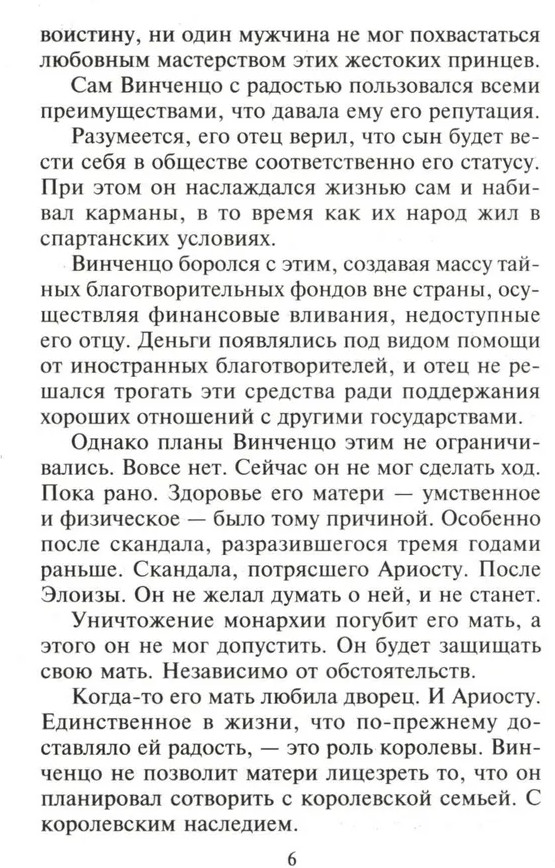 воистину, ни один мужчина не мог похвастаться любовным мастерством этих жестоких принцев.

Сам Винченцо с радостью пользовался всеми преимуществами, что давала ему его репутация.

Разумеется, его отец верил, что сын будет вести себя в обществе соответственно его статусу. При этом он наслаждался жизнью сам и набивал карманы, в то время как их народ жил в спартанских условиях.

Винченцо боролся с этим, создавая массу тайных благотворительных фондов вне страны, осуществляя финансовые вливания, недоступные его отцу. Деньги появлялись под видом помощи от иностранных благотворителей, и отец не решался трогать эти средства ради поддержания хороших отношений с другими государствами.

Однако планы Винченцо этим не ограничивались. Вовсе нет. Сейчас он не мог сделать ход. Пока рано. Здоровье его матери — умственное и физическое — было тому причиной. Особенно после скандала, разразившегося тремя годами раньше. Скандала, потрясшего Ариосту. После Элоизы. Он не желал думать о ней, и не станет.

Уничтожение монархии погубит его мать, а этого он не мог допустить. Он будет защищать свою мать. Независимо от обстоятельств.

Когда-то его мать любила дворец. И Ариосту. Единственное в жизни, что по-прежнему доставляло ей радость, — это роль королевы. Винченцо не позволит матери лицезреть то, что он планировал сотворить с королевской семьей. С королевским наследием.

6